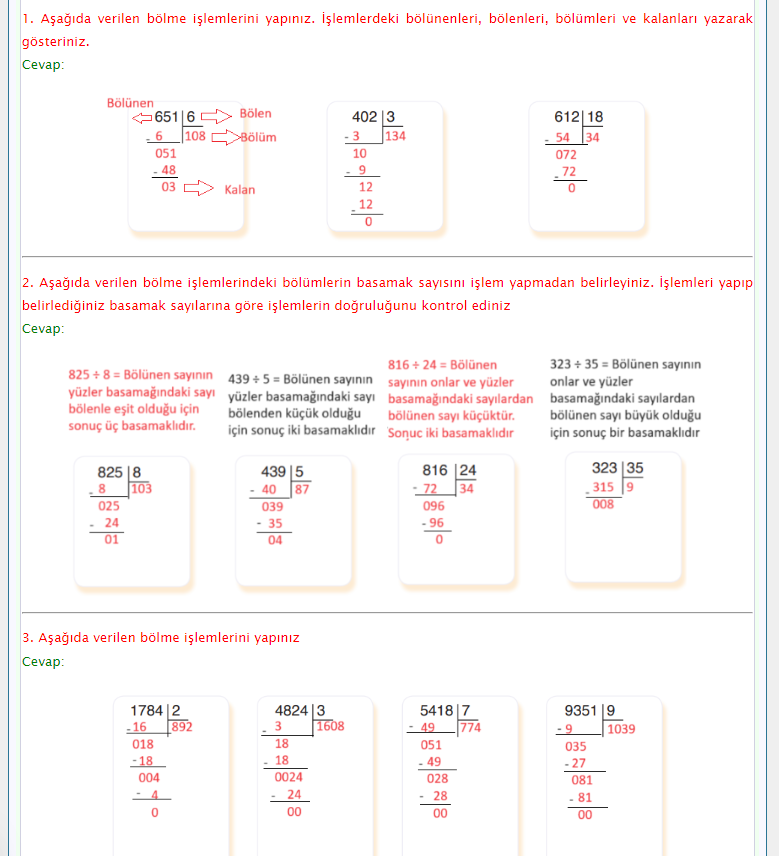 1. Aşağıda verilen bölme işlemlerini yapınız. İşlemlerdeki bölünenleri, bölenleri, bölümleri ve kalanları yazarak gösteriniz.
Cevap:

Bölünen
651 | 6 Bölen
- 6 | 108 Bölüm
051
- 48
03 Kalan

402 | 3
- 3 | 134
10
- 9
12
- 12
0

612 | 18
- 54 | 34
072
- 72
0

2. Aşağıda verilen bölme işlemlerindeki bölümlerin basamak sayısını işlem yapmadan belirleyiniz. İşlemleri yapıp belirlediğiniz basamak sayılarına göre işlemlerin doğruluğunu kontrol ediniz
Cevap:

825 ÷ 8 = Bölünen sayının yüzler basamağındaki sayı bölenle eşit olduğu için sonuç üç basamaklıdır.

439 ÷ 5 = Bölünen sayının yüzler basamağındaki sayı bölenden küçük olduğu için sonuç iki basamaklıdır

816 ÷ 24 = Bölünen sayının onlar ve yüzler basamağındaki sayılardan bölünen sayı küçüktür. Sonuç iki basamaklıdır

323 ÷ 35 = Bölünen sayının onlar ve yüzler basamağındaki sayılardan bölünen sayı büyük olduğu için sonuç bir basamaklıdır

825 | 8
- 8 | 103
025
- 24
01

439 | 5
- 40 | 87
039
- 35
04

816 | 24
- 72 | 34
096
- 96
0

323 | 35
- 315 | 9
008

3. Aşağıda verilen bölme işlemlerini yapınız
Cevap:

1784 | 2
- 16 | 892
018
- 18
004
- 4
0

4824 | 3
- 3 | 1608
18
- 18
0024
- 24
00

5418 | 7
- 49 | 774
051
- 49
028
- 28
00

9351 | 9
- 9 | 1039
035
- 27
081
- 81
00